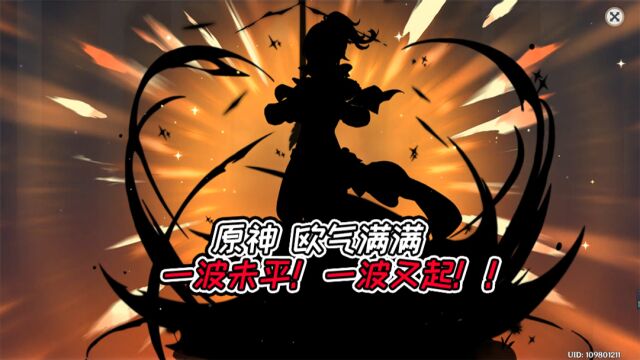 原神 欧气满满
一波未平！一波又起！！

UID: 109801211